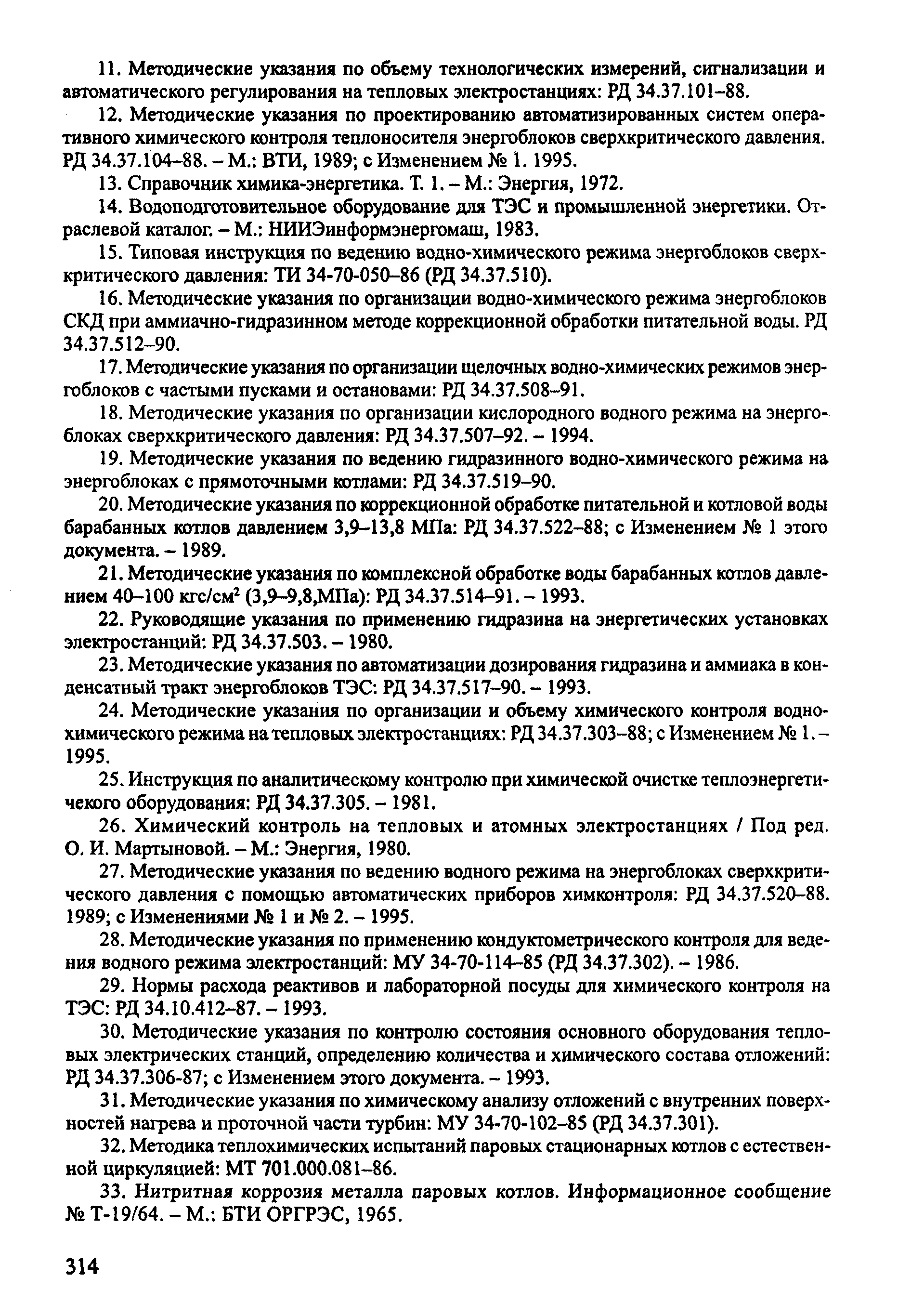 11. Методические указания по объему технологических измерений, сигнализации и автоматического регулирования на тепловых электростанциях: РД 34.37.101–88.

12. Методические указания по проектированию автоматизированных систем оперативного химического контроля теплоносителя энергоблоков сверхкритического давления. РД 34.37.104–88. – М.: ВТИ, 1989; с Изменением № 1. 1995.

13. Справочник химика-энергетика. Т. 1. – М.: Энергия, 1972.

14. Водоподготовительное оборудование для ТЭС и промышленной энергетики. Отраслевой каталог. – М.: НИИЭинформэнергомаш, 1983.

15. Типовая инструкция по ведению водно-химического режима энергоблоков сверхкритического давления: ТИ 34-70-050–86 (РД 34.37.510).

16. Методические указания по организации водно-химического режима энергоблоков СКД при аммиачно-гидразинном методе коррекционной обработки питательной воды. РД 34.37.512–90.

17. Методические указания по организации щелочных водно-химических режимов энергоблоков с частыми пусками и остановами: РД 34.37.508–91.

18. Методические указания по организации кислородного водного режима на энергоблоках сверхкритического давления: РД 34.37.507–92. – 1994.

19. Методические указания по ведению гидразинного водно-химического режима на энергоблоках с прямоточными котлами: РД 34.37.519–90.

20. Методические указания по коррекционной обработке питательной и котловой воды барабанных котлов давлением 3,9–13,8 МПа: РД 34.37.522–88; с Изменением № 1 этого документа. – 1989.

21. Методические указания по комплексной обработке воды барабанных котлов давлением 40–100 кгс/см$^2$ (3,9–9,8,МПа): РД 34.37.514–91. – 1993.

22. Руководящие указания по применению гидразина на энергетических установках электростанций: РД 34.37.503. – 1980.

23. Методические указания по автоматизации дозирования гидразина и аммиака в конденсатный тракт энергоблоков ТЭС: РД 34.37.517–90. – 1993.

24. Методические указания по организации и объему химического контроля водно-химического режима на тепловых электростанциях: РД 34.37.303–88; с Изменением № 1. – 1995.

25. Инструкция по аналитическому контролю при химической очистке теплоэнергетичекого оборудования: РД 34.37.305. – 1981.

26. Химический контроль на тепловых и атомных электростанциях / Под ред. О. И. Мартыновой. – М.: Энергия, 1980.

27. Методические указания по ведению водного режима на энергоблоках сверхкритического давления с помощью автоматических приборов химконтроля: РД 34.37.520–88. 1989; с Изменениями № 1 и № 2. – 1995.

28. Методические указания по применению кондуктометрического контроля для ведения водного режима электростанций: МУ 34-70-114–85 (РД 34.37.302). – 1986.

29. Нормы расхода реактивов и лабораторной посуды для химического контроля на ТЭС: РД 34.10.412–87. – 1993.

30. Методические указания по контролю состояния основного оборудования тепловых электрических станций, определению количества и химического состава отложений: РД 34.37.306-87; с Изменением этого документа. – 1993.

31. Методические указания по химическому анализу отложений с внутренних поверхностей нагрева и проточной части турбин: МУ 34-70-102–85 (РД 34.37.301).

32. Методика теплохимических испытаний паровых стационарных котлов с естественной циркуляцией: МТ 701.000.081–86.

33. Нитритная коррозия металла паровых котлов. Информационное сообщение № Т-19/64. – М.: БТИ ОРГРЭС, 1965.

314